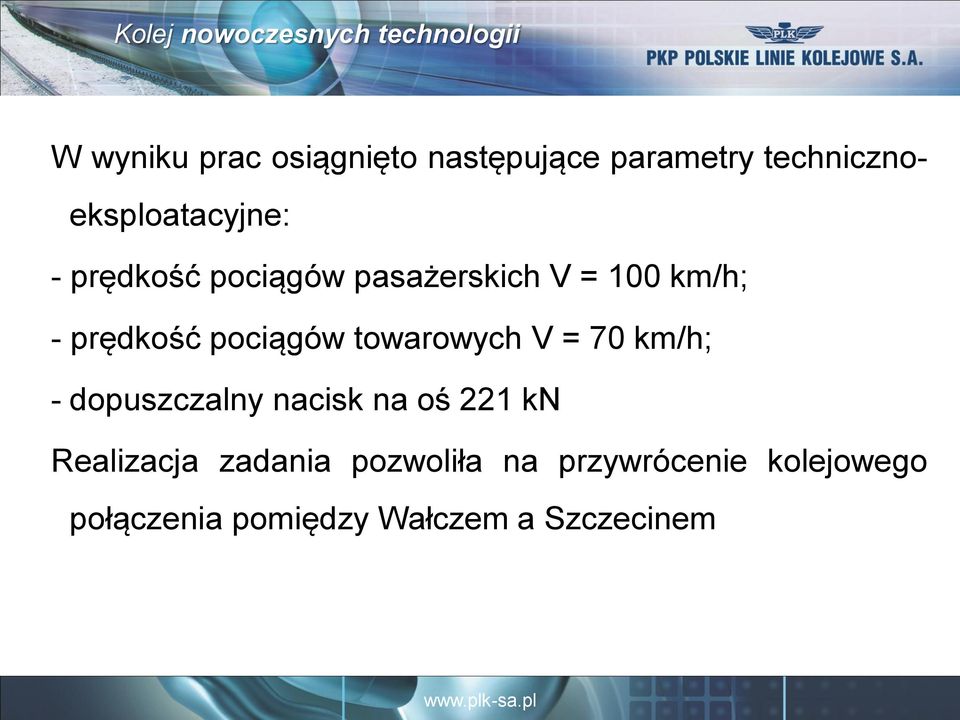 Kolej nowoczesnych technologii

PLK

PKP POLSKIE LINIE KOLEJOWE S.A.

W wyniku prac osiągnięto następujące parametry techniczno-eksploatacyjne:

- prędkość pociągów pasażerskich V = 100 km/h;

- prędkość pociągów towarowych V = 70 km/h;

- dopuszczalny nacisk na oś 221 kN

Realizacja zadania pozwoliła na przywrócenie kolejowego połączenia pomiędzy Wałczem a Szczecinem

www.plk-sa.pl